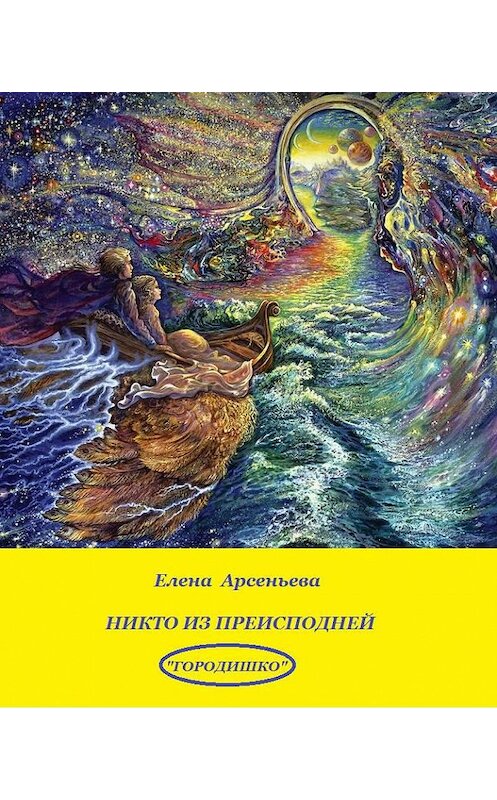 Елена Арсеньева

НИКТО ИЗ ПРЕИСПОДНЕЙ

"ГОРОДИШКО"